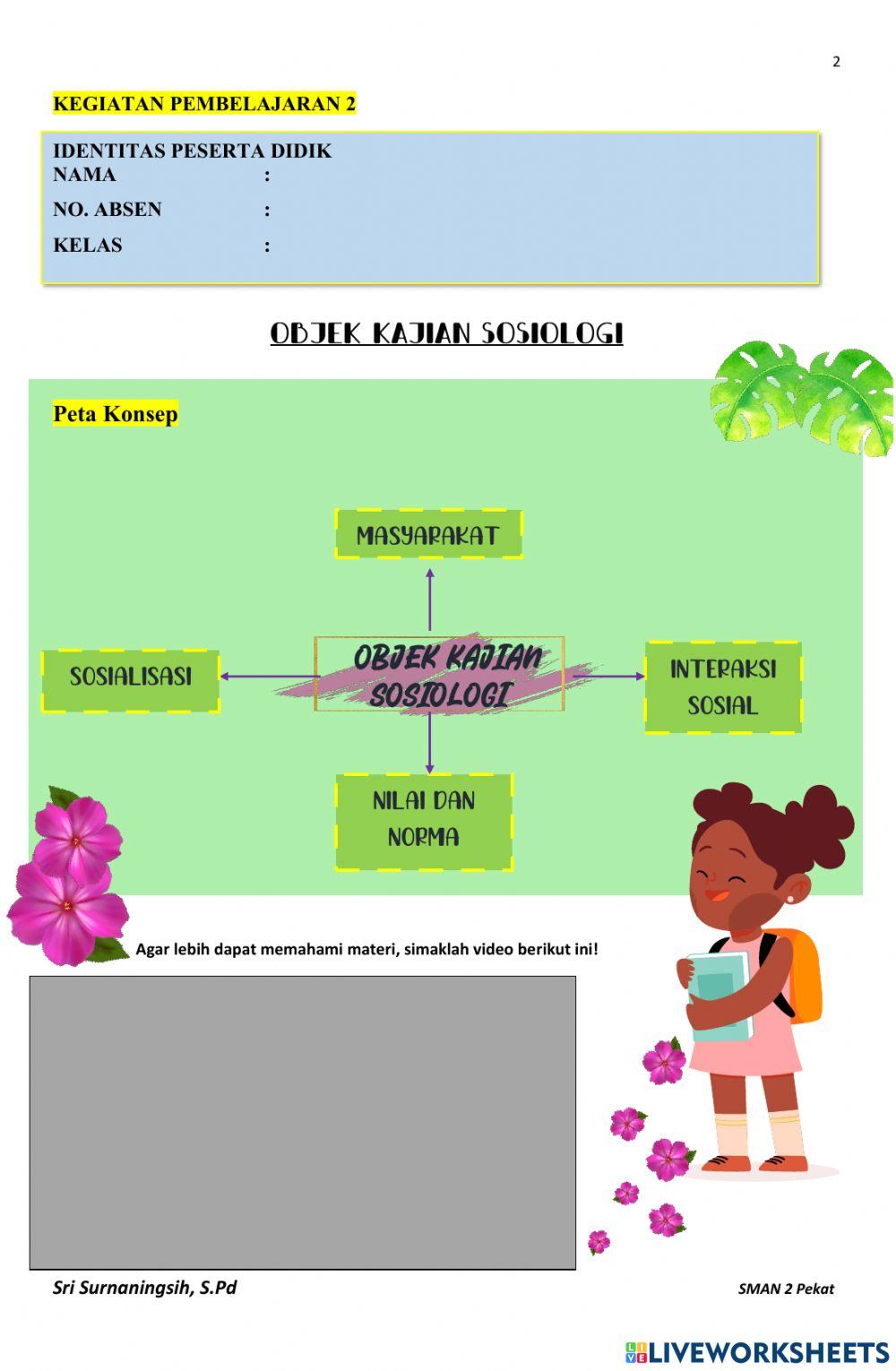 2

KEGIATAN PEMBELAJARAN 2

IDENTITAS PESERTA DIDIK
NAMA :
NO. ABSEN :
KELAS :

OBJEK KAJIAN SOSIOLOGI

Peta Konsep

MASYARAKAT

SOSIALISASI

OBJEK KAJIAN SOSIOLOGI

INTERAKSI SOSIAL

NILAI DAN NORMA

Agar lebih dapat memahami materi, simaklah video berikut ini!

Sri Surnaningsih, S.Pd

SMAN 2 Pekat

LIVEWORKSHEETS